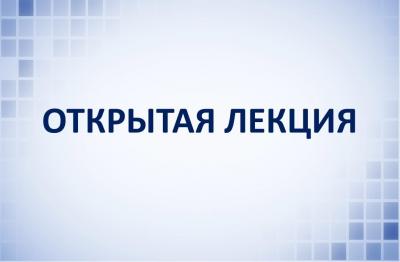 ОТКРЫТАЯ ЛЕКЦИЯ